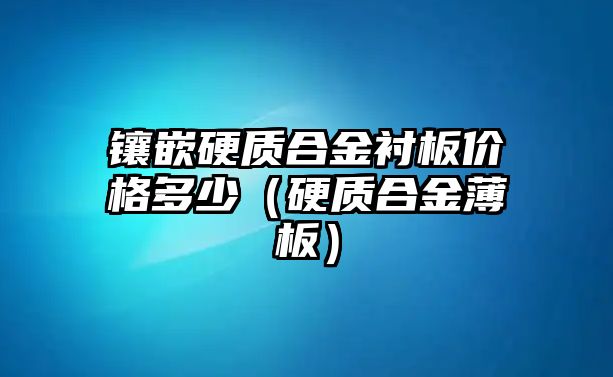 镶嵌硬质合金衬板价格多少（硬质合金薄板）